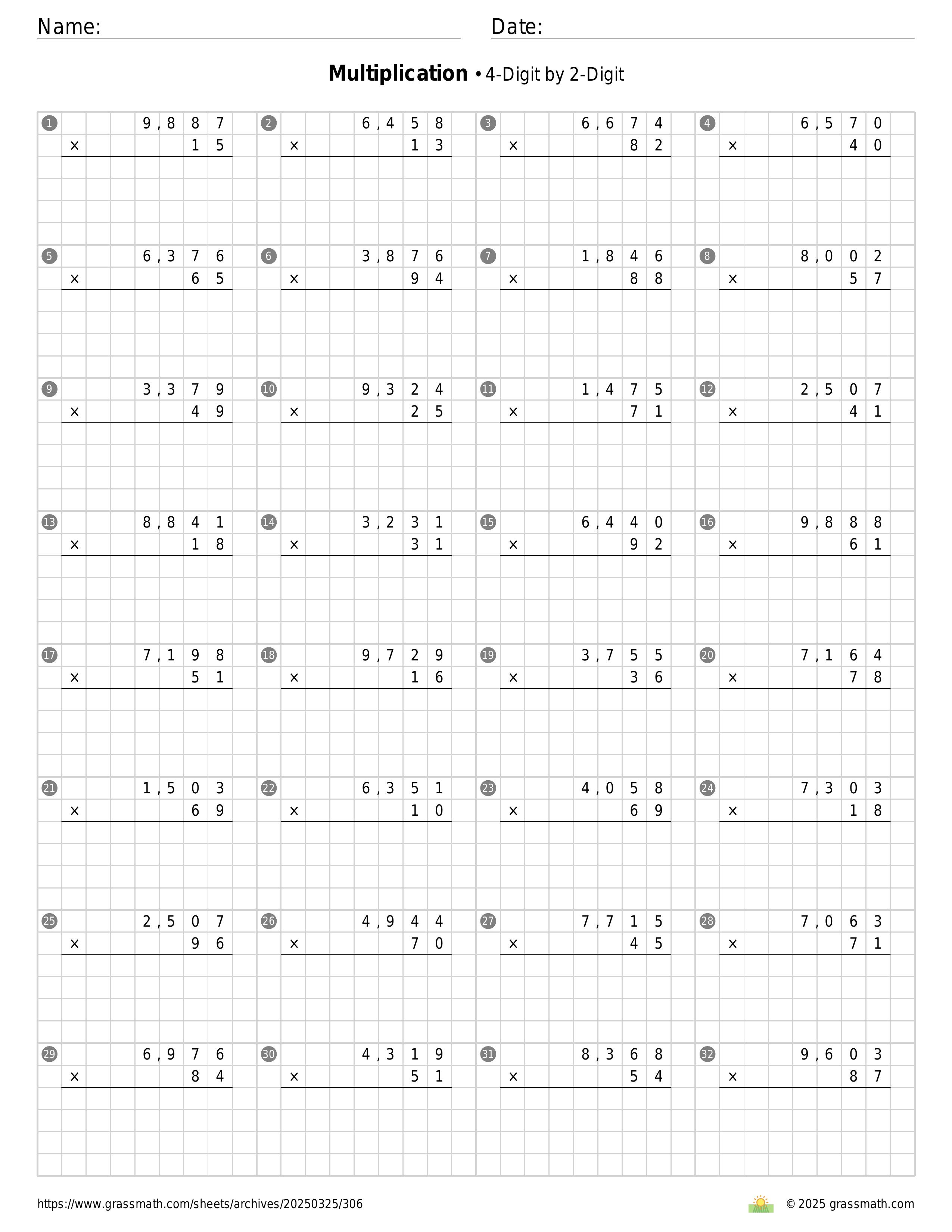 Name: Date:

**Multiplication** • 4-Digit by 2-Digit

1
9,887
× 15

2
6,458
× 13

3
6,674
× 82

4
6,570
× 40

5
6,376
× 65

6
3,876
× 94

7
1,846
× 88

8
8,002
× 57

9
3,379
× 49

10
9,324
× 25

11
1,475
× 71

12
2,507
× 41

13
8,841
× 18

14
3,231
× 31

15
6,440
× 92

16
9,888
× 61

17
7,198
× 51

18
9,729
× 16

19
3,755
× 36

20
7,164
× 78

21
1,503
× 69

22
6,351
× 10

23
4,058
× 69

24
7,303
× 18

25
2,507
× 96

26
4,944
× 70

27
7,715
× 45

28
7,063
× 71

29
6,976
× 84

30
4,319
× 51

31
8,368
× 54

32
9,603
× 87

https://www.grassmath.com/sheets/archives/20250325/306

© 2025 grassmath.com